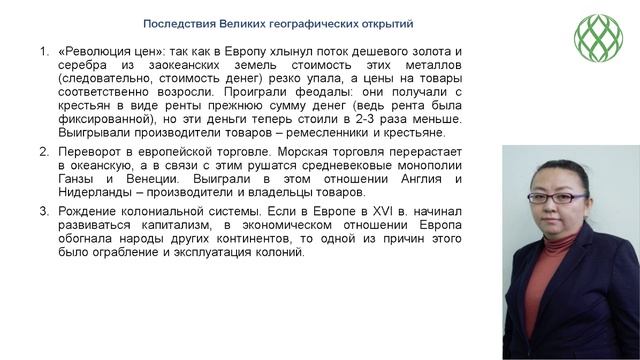 Последствия Великих географических открытий

1. «Революция цен»: так как в Европу хлынул поток дешевого золота и серебра из заокеанских земель стоимость этих металлов (следовательно, стоимость денег) резко упала, а цены на товары соответственно возросли. Проиграли феодалы: они получали с крестьян в виде ренты прежнюю сумму денег (ведь рента была фиксированной), но эти деньги теперь стоили в 2-3 раза меньше. Выигрывали производители товаров – ремесленники и крестьяне.

2. Переворот в европейской торговле. Морская торговля перерастает в океанскую, а в связи с этим рушатся средневековые монополии Ганзы и Венеции. Выиграли в этом отношении Англия и Нидерланды – производители и владельцы товаров.

3. Рождение колониальной системы. Если в Европе в XVI в. начинал развиваться капитализм, в экономическом отношении Европа обогнала народы других континентов, то одной из причин этого было ограбление и эксплуатация колоний.